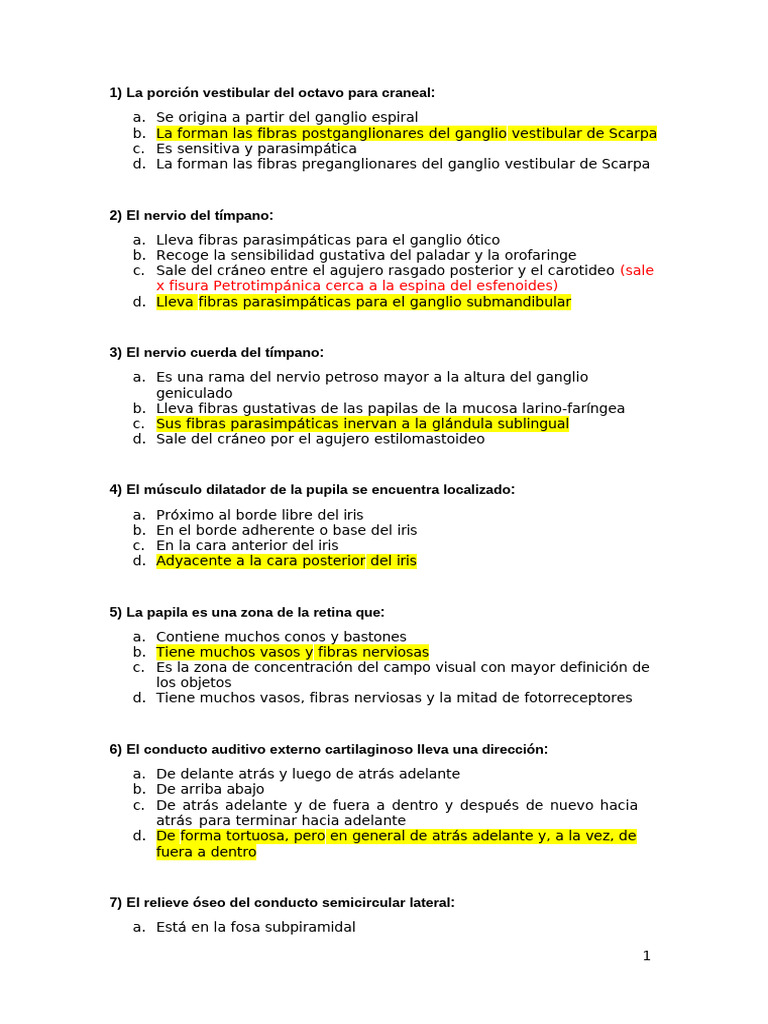 1) La porción vestibular del octavo para craneal:

a. Se origina a partir del ganglio espiral
b. La forman las fibras postganglionares del ganglio vestibular de Scarpa
c. Es sensitiva y parasimpática
d. La forman las fibras preganglionares del ganglio vestibular de Scarpa

2) El nervio del tímpano:

a. Lleva fibras parasimpáticas para el ganglio ótico
b. Recoge la sensibilidad gustativa del paladar y la orofaringe
c. Sale del cráneo entre el agujero rasgado posterior y el carotideo (sale x fisura Petrotimpánica cerca a la espina del esfenoides)
d. Lleva fibras parasimpáticas para el ganglio submandibular

3) El nervio cuerda del tímpano:

a. Es una rama del nervio petroso mayor a la altura del ganglio geniculado
b. Lleva fibras gustativas de las papilas de la mucosa larino-faríngea
c. Sus fibras parasimpáticas inervan a la glándula sublingual
d. Sale del cráneo por el agujero estilomastoideo

4) El músculo dilatador de la pupila se encuentra localizado:

a. Próximo al borde libre del iris
b. En el borde adherente o base del iris
c. En la cara anterior del iris
d. Adyacente a la cara posterior del iris

5) La papila es una zona de la retina que:

a. Contiene muchos conos y bastones
b. Tiene muchos vasos y fibras nerviosas
c. Es la zona de concentración del campo visual con mayor definición de los objetos
d. Tiene muchos vasos, fibras nerviosas y la mitad de fotorreceptores

6) El conducto auditivo externo cartilaginoso lleva una dirección:

a. De delante atrás y luego de atrás adelante
b. De arriba abajo
c. De atrás adelante y de fuera a dentro y después de nuevo hacia atrás para terminar hacia adelante
d. De forma tortuosa, pero en general de atrás adelante y, a la vez, de fuera a dentro

7) El relieve óseo del conducto semicircular lateral:

a. Está en la fosa subpiramidal

1